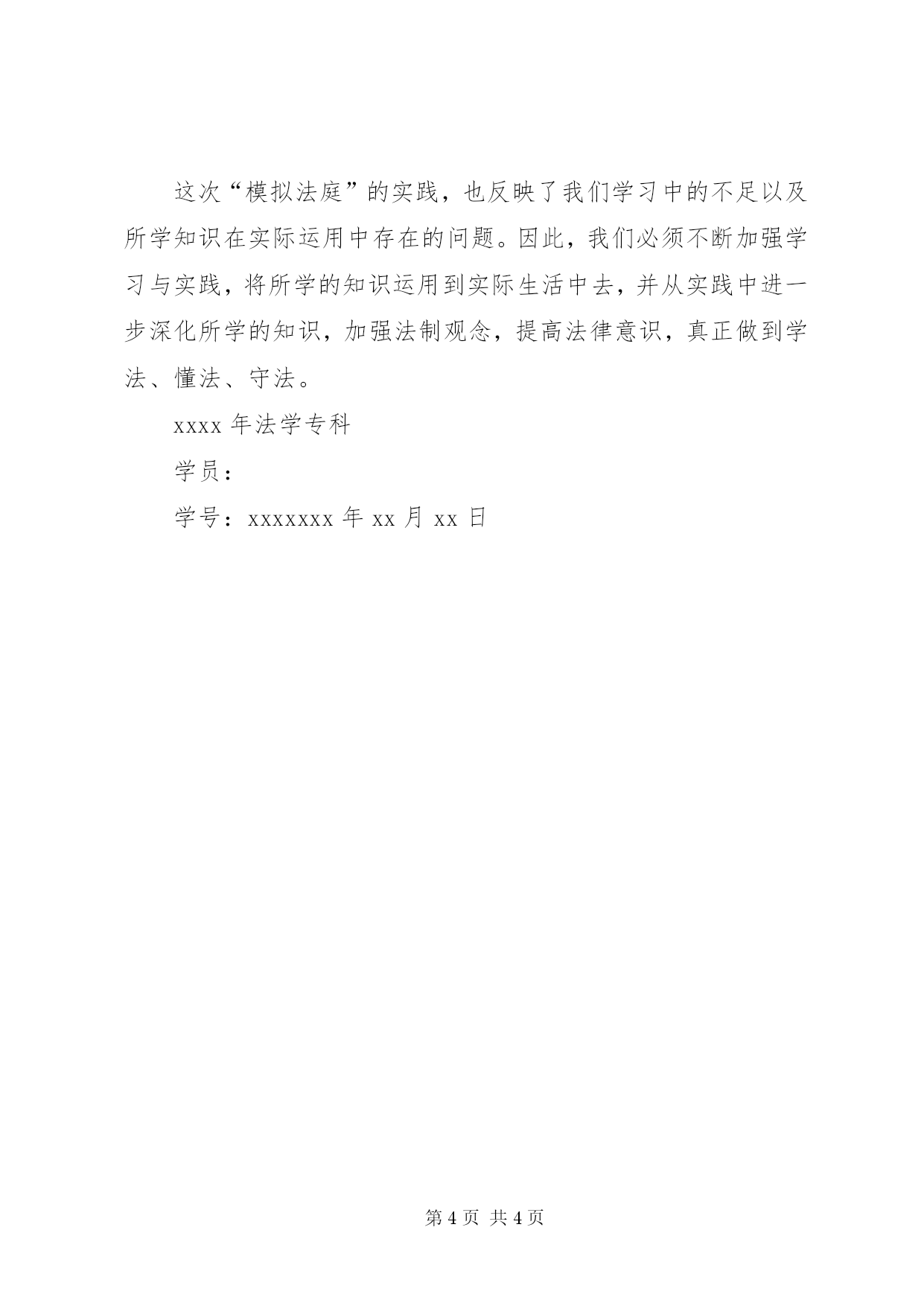 这次“模拟法庭”的实践，也反映了我们学习中的不足以及所学知识在实际运用中存在的问题。因此，我们必须不断加强学习与实践，将所学的知识运用到实际生活中去，并从实践中进一步深化所学的知识，加强法制观念，提高法律意识，真正做到学法、懂法、守法。

xxxx 年法学专科

学员：

学号：xxxxxxx 年 xx 月 xx 日

第 4 页 共 4 页